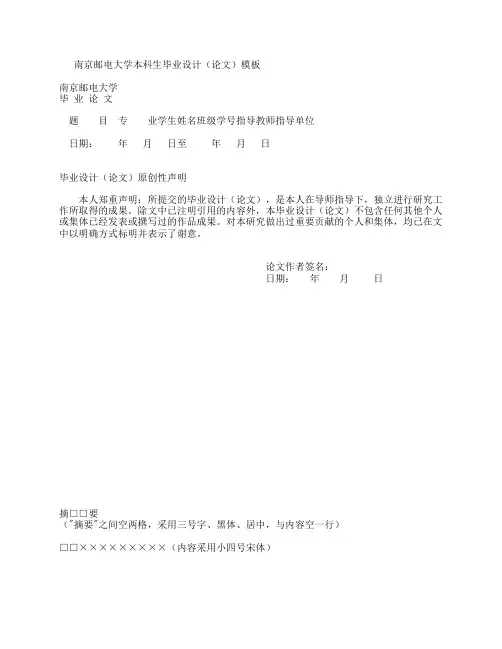 南京邮电大学本科生毕业设计（论文）模板

南京邮电大学
毕 业 论 文

题　　目　专　　业学生姓名班级学号指导教师指导单位

日期：　　年　　月　　日至　　　年　　月　　日

毕业设计（论文）原创性声明

本人郑重声明：所提交的毕业设计（论文），是本人在导师指导下，独立进行研究工作所取得的成果。除文中已注明引用的内容外，本毕业设计（论文）不包含任何其他个人或集体已经发表或撰写过的作品成果。对本研究做出过重要贡献的个人和集体，均已在文中以明确方式标明并表示了谢意。

论文作者签名：
日期：　　年　　月　　日

摘□□要
（"摘要"之间空两格，采用三号字、黑体、居中，与内容空一行）

□□×××××××××（内容采用小四号宋体）